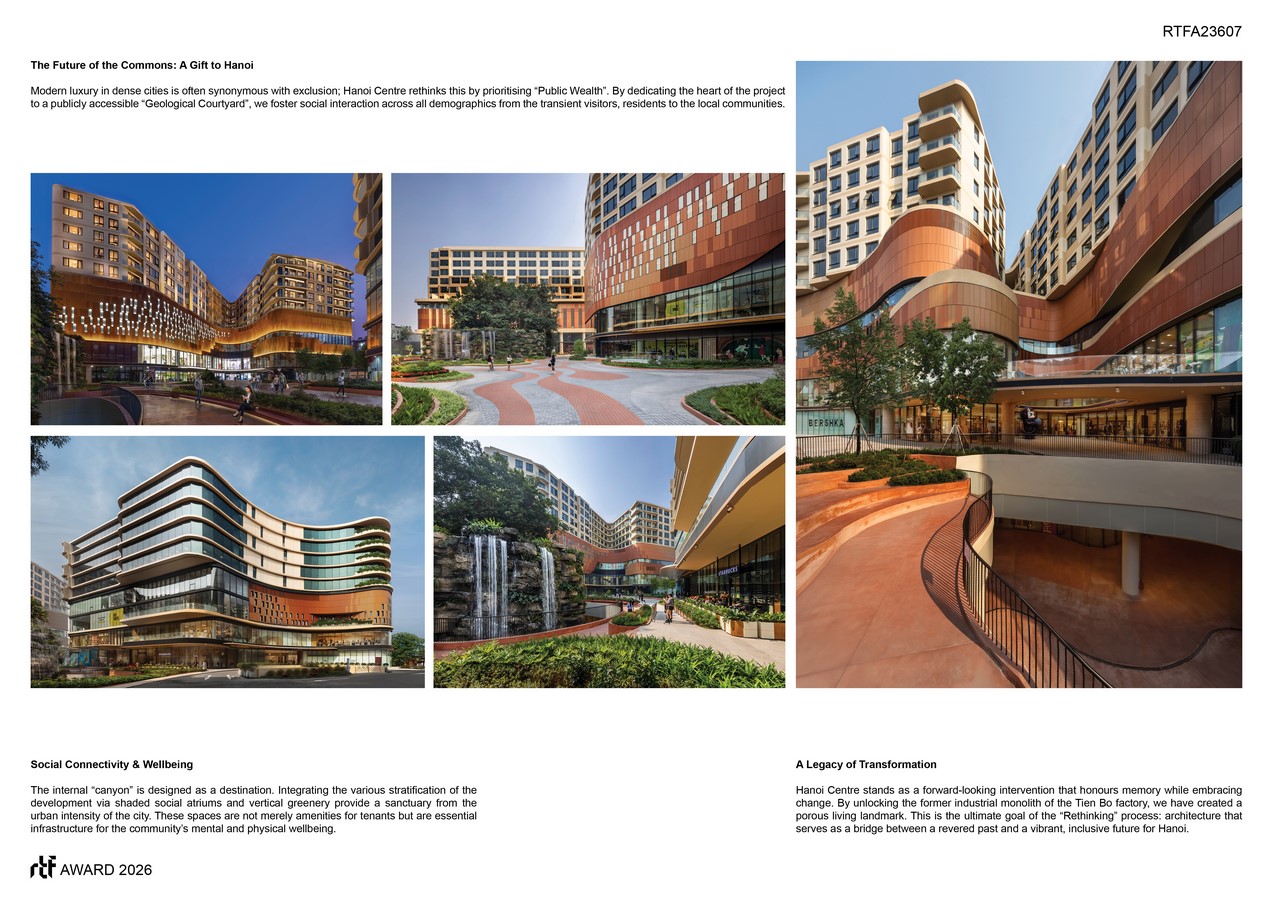 RTFA23607

The Future of the Commons: A Gift to Hanoi

Modern luxury in dense cities is often synonymous with exclusion; Hanoi Centre rethinks this by prioritising “Public Wealth”. By dedicating the heart of the project to a publicly accessible “Geological Courtyard”, we foster social interaction across all demographics from the transient visitors, residents to the local communities.

BERSHKA

STARBUCKS

Social Connectivity & Wellbeing

The internal “canyon” is designed as a destination. Integrating the various stratification of the development via shaded social atriums and vertical greenery provide a sanctuary from the urban intensity of the city. These spaces are not merely amenities for tenants but are essential infrastructure for the community’s mental and physical wellbeing.

A Legacy of Transformation

Hanoi Centre stands as a forward-looking intervention that honours memory while embracing change. By unlocking the former industrial monolith of the Tien Bo factory, we have created a porous living landmark. This is the ultimate goal of the “Rethinking” process: architecture that serves as a bridge between a revered past and a vibrant, inclusive future for Hanoi.

rtf AWARD 2026